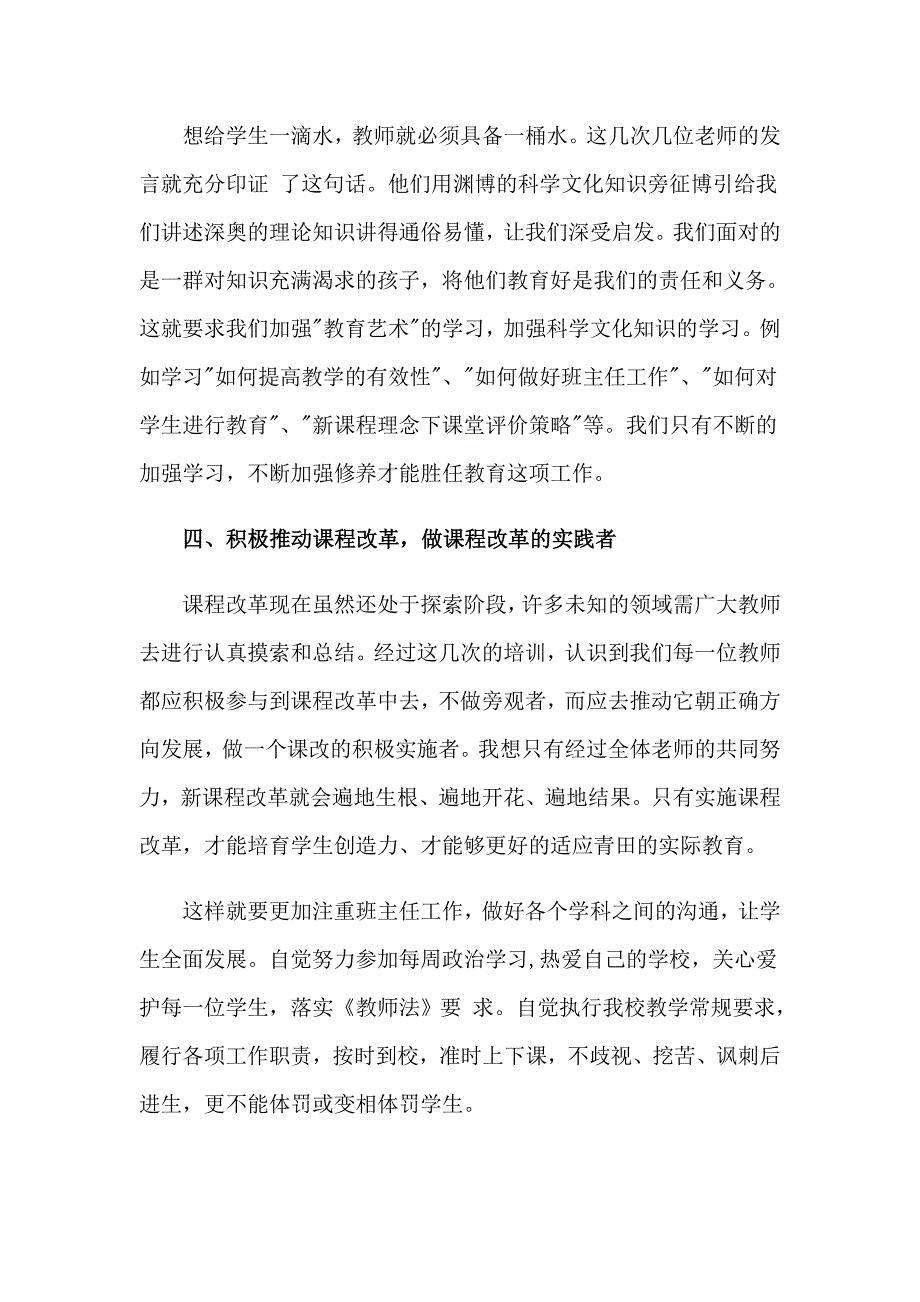 想给学生一滴水，教师就必须具备一桶水。这几次几位老师的发言就充分印证 了这句话。他们用渊博的科学文化知识旁征博引给我们讲述深奥的理论知识讲得通俗易懂，让我们深受启发。我们面对的是一群对知识充满渴求的孩子，将他们教育好是我们的责任和义务。这就要求我们加强"教育艺术"的学习，加强科学文化知识的学习。例如学习"如何提高教学的有效性"、"如何做好班主任工作"、"如何对学生进行教育"、"新课程理念下课堂评价策略"等。我们只有不断的加强学习，不断加强修养才能胜任教育这项工作。

四、积极推动课程改革，做课程改革的实践者

课程改革现在虽然还处于探索阶段，许多未知的领域需广大教师去进行认真摸索和总结。经过这几次的培训，认识到我们每一位教师都应积极参与到课程改革中去，不做旁观者，而应去推动它朝正确方向发展，做一个课改的积极实施者。我想只有经过全体老师的共同努力，新课程改革就会遍地生根、遍地开花、遍地结果。只有实施课程改革，才能培育学生创造力、才能够更好的适应青田的实际教育。

这样就要更加注重班主任工作，做好各个学科之间的沟通，让学生全面发展。自觉努力参加每周政治学习,热爱自己的学校，关心爱护每一位学生，落实《教师法》要 求。自觉执行我校教学常规要求，履行各项工作职责，按时到校，准时上下课，不歧视、挖苦、讽刺后进生，更不能体罚或变相体罚学生。